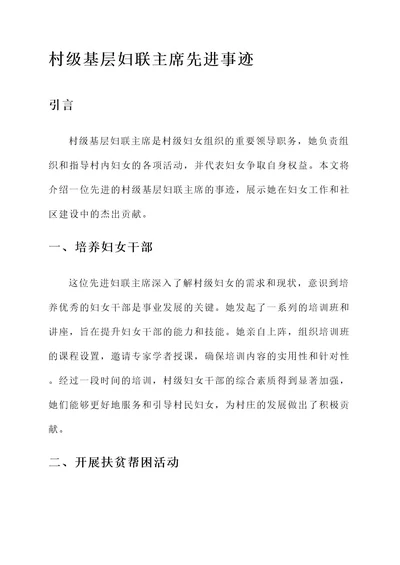 村级基层妇联主席先进事迹

引言

村级基层妇联主席是村级妇女组织的重要领导职务，她负责组织和指导村内妇女的各项活动，并代表妇女争取自身权益。本文将介绍一位先进的村级基层妇联主席的事迹，展示她在妇女工作和社区建设中的杰出贡献。

一、培养妇女干部

这位先进妇联主席深入了解村级妇女的需求和现状，意识到培养优秀的妇女干部是事业发展的关键。她发起了一系列的培训班和讲座，旨在提升妇女干部的能力和技能。她亲自上阵，组织培训班的课程设置，邀请专家学者授课，确保培训内容的实用性和针对性。经过一段时间的培训，村级妇女干部的综合素质得到显著加强，她们能够更好地服务和引导村民妇女，为村庄的发展做出了积极贡献。

二、开展扶贫帮困活动